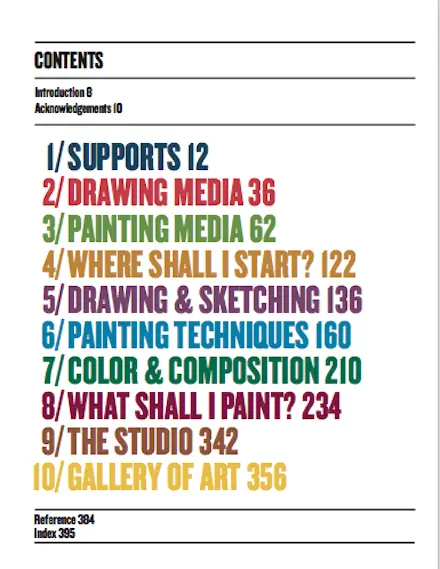 CONTENTS

Introduction 8
Acknowledgements 10

1/ SUPPORTS 12
2/ DRAWING MEDIA 36
3/ PAINTING MEDIA 62
4/ WHERE SHALL I START? 122
5/ DRAWING & SKETCHING 136
6/ PAINTING TECHNIQUES 160
7/ COLOR & COMPOSITION 210
8/ WHAT SHALL I PAINT? 234
9/ THE STUDIO 342
10/ GALLERY OF ART 356

Reference 384
Index 395